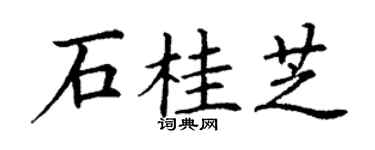 石桂芝

词典网